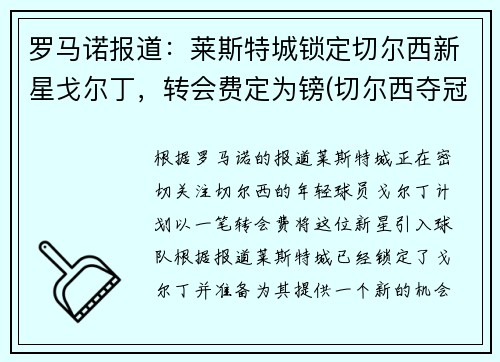 罗马诺报道：莱斯特城锁定切尔西新星戈尔丁，转会费定为镑(切尔西夺冠

根据罗马诺的报道莱斯特城正在密切关注切尔西的年轻球员戈尔丁计划以一笔转会费将这位新星引入球队根据报道莱斯特城已经锁定了戈尔丁并准备为其提供一个新的机会